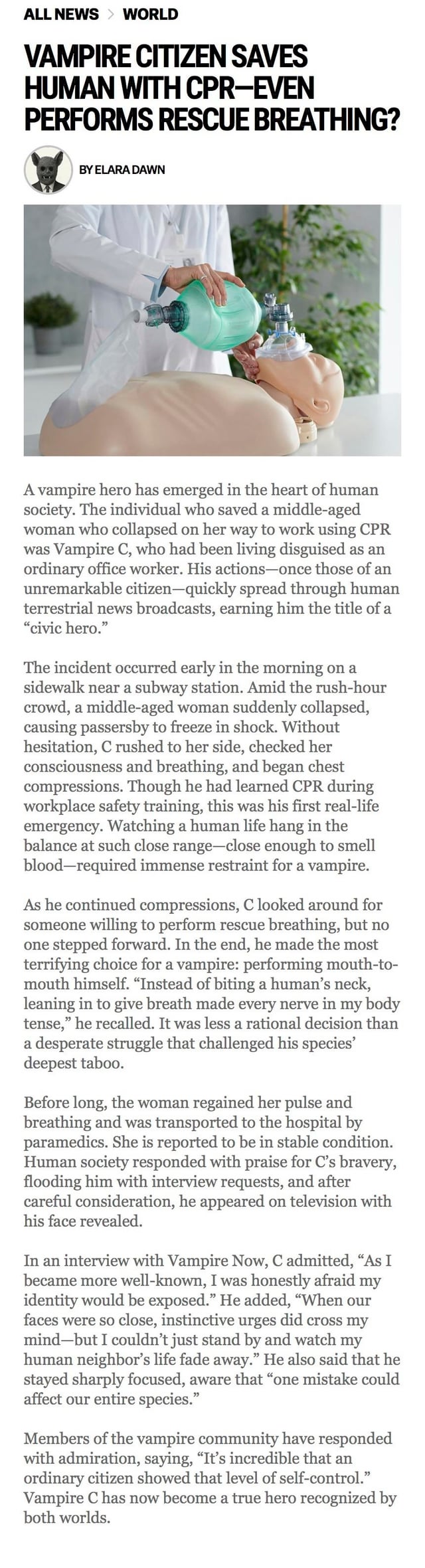 ALL NEWS > WORLD

VAMPIRE CITIZEN SAVES HUMAN WITH CPR—EVEN PERFORMS RESCUE BREATHING?

BY ELARA DAWN

A vampire hero has emerged in the heart of human society. The individual who saved a middle-aged woman who collapsed on her way to work using CPR was Vampire C, who had been living disguised as an ordinary office worker. His actions—once those of an unremarkable citizen—quickly spread through human terrestrial news broadcasts, earning him the title of a "civic hero."

The incident occurred early in the morning on a sidewalk near a subway station. Amid the rush-hour crowd, a middle-aged woman suddenly collapsed, causing passersby to freeze in shock. Without hesitation, C rushed to her side, checked her consciousness and breathing, and began chest compressions. Though he had learned CPR during workplace safety training, this was his first real-life emergency. Watching a human life hang in the balance at such close range—close enough to smell blood—required immense restraint for a vampire.

As he continued compressions, C looked around for someone willing to perform rescue breathing, but no one stepped forward. In the end, he made the most terrifying choice for a vampire: performing mouth-to-mouth himself. "Instead of biting a human's neck, leaning in to give breath made every nerve in my body tense," he recalled. It was less a rational decision than a desperate struggle that challenged his species' deepest taboo.

Before long, the woman regained her pulse and breathing and was transported to the hospital by paramedics. She is reported to be in stable condition. Human society responded with praise for C's bravery, flooding him with interview requests, and after careful consideration, he appeared on television with his face revealed.

In an interview with Vampire Now, C admitted, "As I became more well-known, I was honestly afraid my identity would be exposed." He added, "When our faces were so close, instinctive urges did cross my mind—but I couldn't just stand by and watch my human neighbor's life fade away." He also said that he stayed sharply focused, aware that "one mistake could affect our entire species."

Members of the vampire community have responded with admiration, saying, "It's incredible that an ordinary citizen showed that level of self-control." Vampire C has now become a true hero recognized by both worlds.